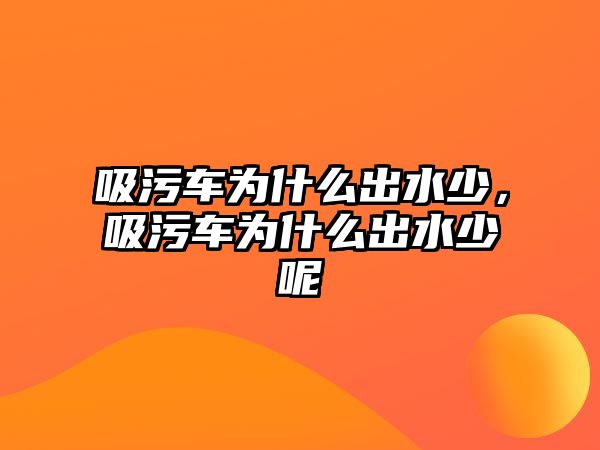 吸污车为什么出水少，吸污车为什么出水少呢